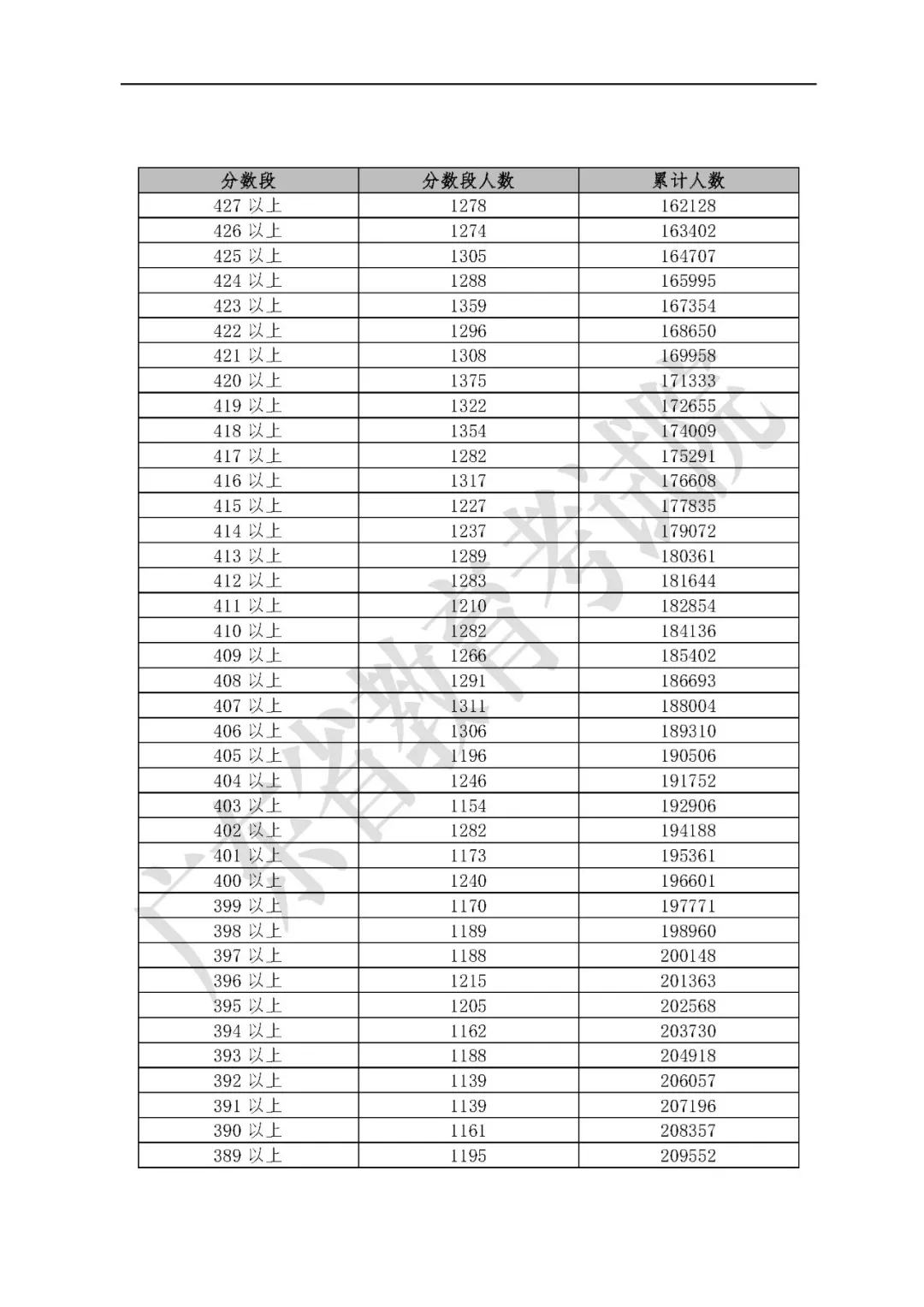 | 分数段 | 分数段人数 | 累计人数 |
|---|---|---|
| 427 以上 | 1278 | 162128 |
| 426 以上 | 1274 | 163402 |
| 425 以上 | 1305 | 164707 |
| 424 以上 | 1288 | 165995 |
| 423 以上 | 1359 | 167354 |
| 422 以上 | 1296 | 168650 |
| 421 以上 | 1308 | 169958 |
| 420 以上 | 1375 | 171333 |
| 419 以上 | 1322 | 172655 |
| 418 以上 | 1354 | 174009 |
| 417 以上 | 1282 | 175291 |
| 416 以上 | 1317 | 176608 |
| 415 以上 | 1227 | 177835 |
| 414 以上 | 1237 | 179072 |
| 413 以上 | 1289 | 180361 |
| 412 以上 | 1283 | 181644 |
| 411 以上 | 1210 | 182854 |
| 410 以上 | 1282 | 184136 |
| 409 以上 | 1266 | 185402 |
| 408 以上 | 1291 | 186693 |
| 407 以上 | 1311 | 188004 |
| 406 以上 | 1306 | 189310 |
| 405 以上 | 1196 | 190506 |
| 404 以上 | 1246 | 191752 |
| 403 以上 | 1154 | 192906 |
| 402 以上 | 1282 | 194188 |
| 401 以上 | 1173 | 195361 |
| 400 以上 | 1240 | 196601 |
| 399 以上 | 1170 | 197771 |
| 398 以上 | 1189 | 198960 |
| 397 以上 | 1188 | 200148 |
| 396 以上 | 1215 | 201363 |
| 395 以上 | 1205 | 202568 |
| 394 以上 | 1162 | 203730 |
| 393 以上 | 1188 | 204918 |
| 392 以上 | 1139 | 206057 |
| 391 以上 | 1139 | 207196 |
| 390 以上 | 1161 | 208357 |
| 389 以上 | 1195 | 209552 |

广东省教育考试院